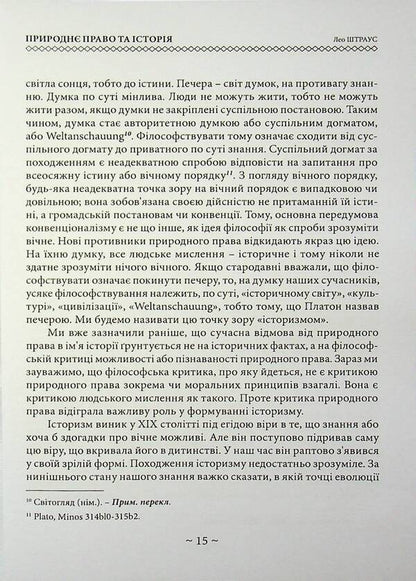 ПРИРОДНЄ ПРАВО ТА ІСТОРІЯ Лео ШТРАУС

світла сонця, тобто до істини. Печера – світ думок, на противагу знанню. Думка по суті мінлива. Люди не можуть жити, тобто не можуть жити разом, якщо думки не закріплені суспільною постановою. Таким чином, думка стає авторитетною думкою або суспільним догматом, або Weltanschauung$^{10}$. Філософствувати тому означає сходити від суспільного догмату до приватного по суті знання. Суспільний догмат за походженням є неадекватною спробою відповісти на запитання про всеосяжну істину або вічному порядку$^{11}$. З погляду вічного порядку, будь-яка неадекватна точка зору на вічний порядок є випадковою чи довільною; вона зобов'язана своєю дійсністю не притаманній їй істині, а громадській постановам чи конвенції. Тому, основна передумова конвенціоналізму є не що інше, як ідея філософії як спроби зрозуміти вічне. Нові противники природного права відкидають якраз цю ідею. На їхню думку, все людське мислення – історичне і тому ніколи не здатне зрозуміти нічого вічного. Якщо стародавні вважали, що філософствувати означає покинути печеру, то, на думку наших сучасників, усяке філософствування належить, по суті, «історичному світу», «культурі», «цивілізації», «Weltanschauung», тобто тому, що Платон назвав печерою. Ми будемо називати цю точку зору «історизмом».

Ми вже зазначили раніше, що сучасна відмова від природного права в ім'я історії ґрунтується не на історичних фактах, а на філософській критиці можливості або пізнаваності природного права. Зараз ми зауважимо, що філософська критика, про яку йдеться, не є критикою природного права зокрема чи моральних принципів взагалі. Вона є критикою людського мислення як такого. Проте критика природного права відіграла важливу роль у формуванні історизму.

Історизм виник у XIX столітті під егідою віри в те, що знання або хоча б здогадки про вічне можливі. Але він поступово підривав саму цю віру, що вкривала його в дитинстві. У наш час він раптово з'явився у своїй зрілій формі. Походження історизму недостатньо зрозуміле. За нинішнього стану нашого знання важко сказати, в якій точці еволюції

$^{10}$ Світогляд (нім.). – Прим. перекл.
$^{11}$ Plato, Minos 314b10-315b2.

~ 15 ~